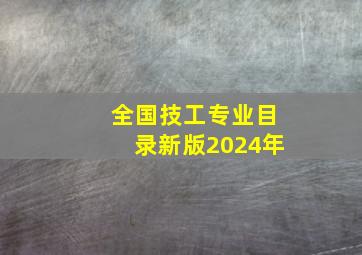 全国技工专业目录新版2024年